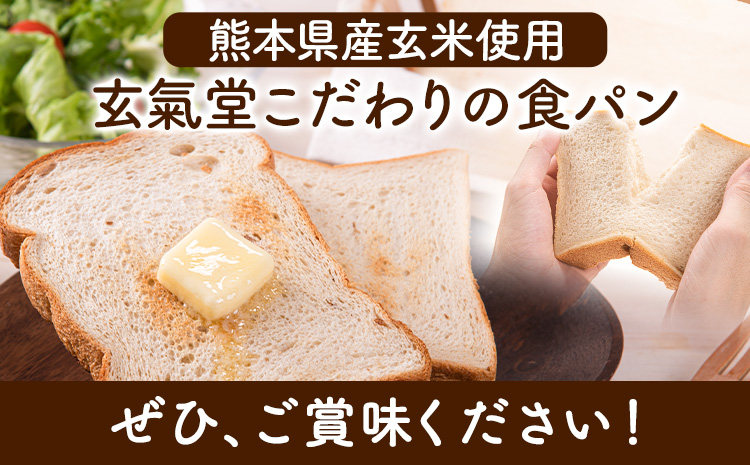 熊本県産玄米使用
玄氣堂こだわりの食パン

ぜひ、ご賞味ください！